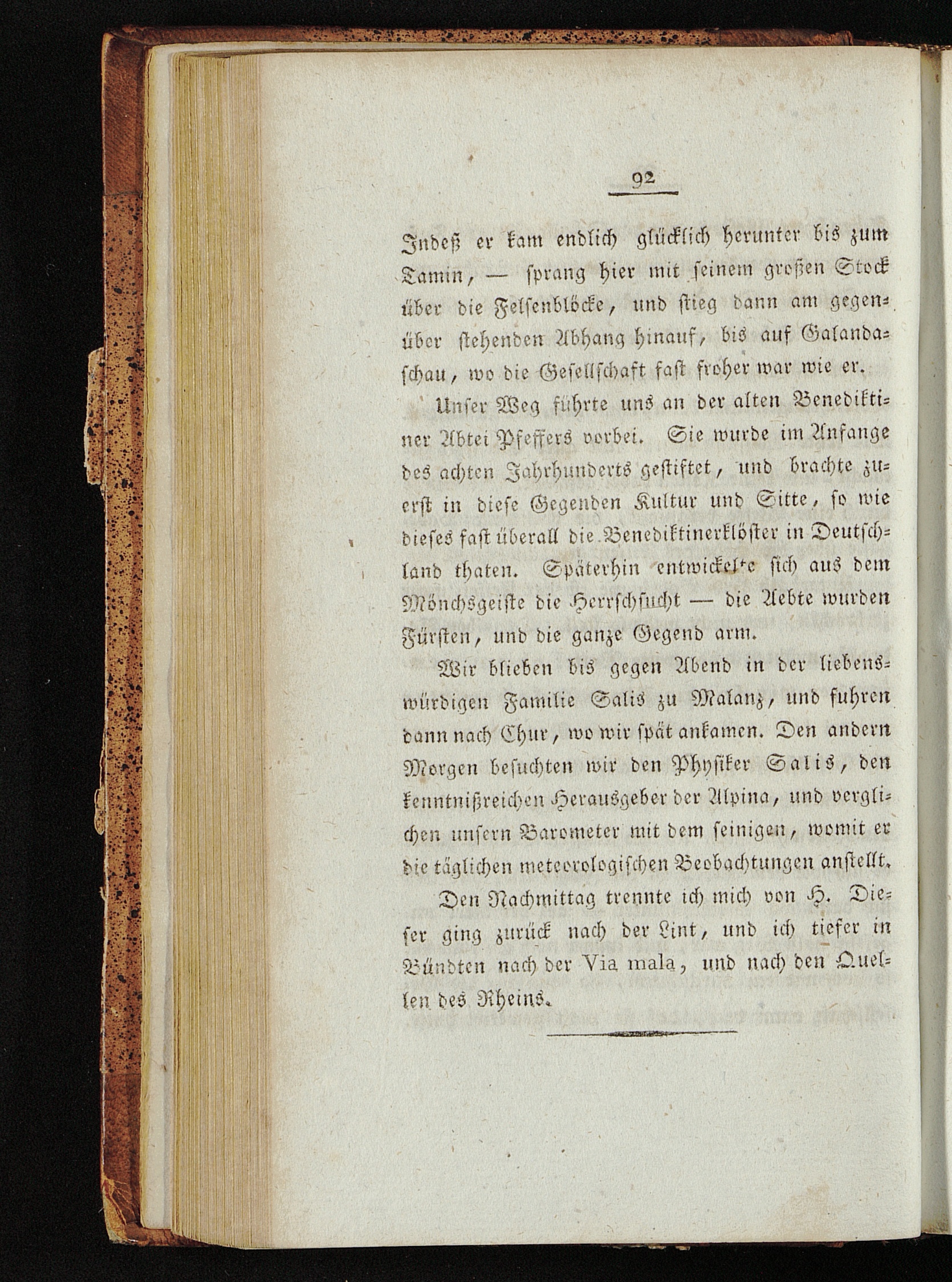 92

Indeß er kam endlich glücklich herunter bis zum Tamin, — sprang hier mit seinem großen Stock über die Felsenblöcke, und stieg dann am gegenüber stehenden Abhang hinauf, bis auf Galandaschau, wo die Gesellschaft fast froher war wie er.

Unser Weg führte uns an der alten Benediktiner Abtei Pfeffers vorbei. Sie wurde im Anfange des achten Jahrhunderts gestiftet, und brachte zuerst in diese Gegenden Kultur und Sitte, so wie dieses fast überall die Benediktinerklöster in Deutschland thaten. Späterhin entwickelte sich aus dem Mönchsgeiste die Herrschsucht — die Aebte wurden Fürsten, und die ganze Gegend arm.

Wir blieben bis gegen Abend in der liebenswürdigen Familie Salis zu Malanz, und fuhren dann nach Chur, wo wir spät ankamen. Den andern Morgen besuchten wir den Physiker Salis, den kenntnißreichen Herausgeber der Alpina, und verglichen unsern Barometer mit dem seinigen, womit er die täglichen meteorologischen Beobachtungen anstellt.

Den Nachmittag trennte ich mich von H. Dieser ging zurück nach der Lint, und ich tiefer in Bündten nach der Via mala, und nach den Quellen des Rheins.